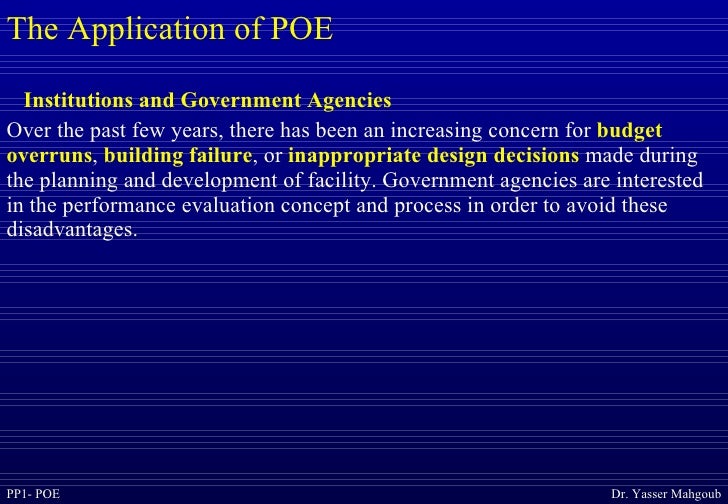 The Application of POE

Institutions and Government Agencies

Over the past few years, there has been an increasing concern for budget overruns, building failure, or inappropriate design decisions made during the planning and development of facility. Government agencies are interested in the performance evaluation concept and process in order to avoid these disadvantages.

PP1- POE

Dr. Yasser Mahgoub